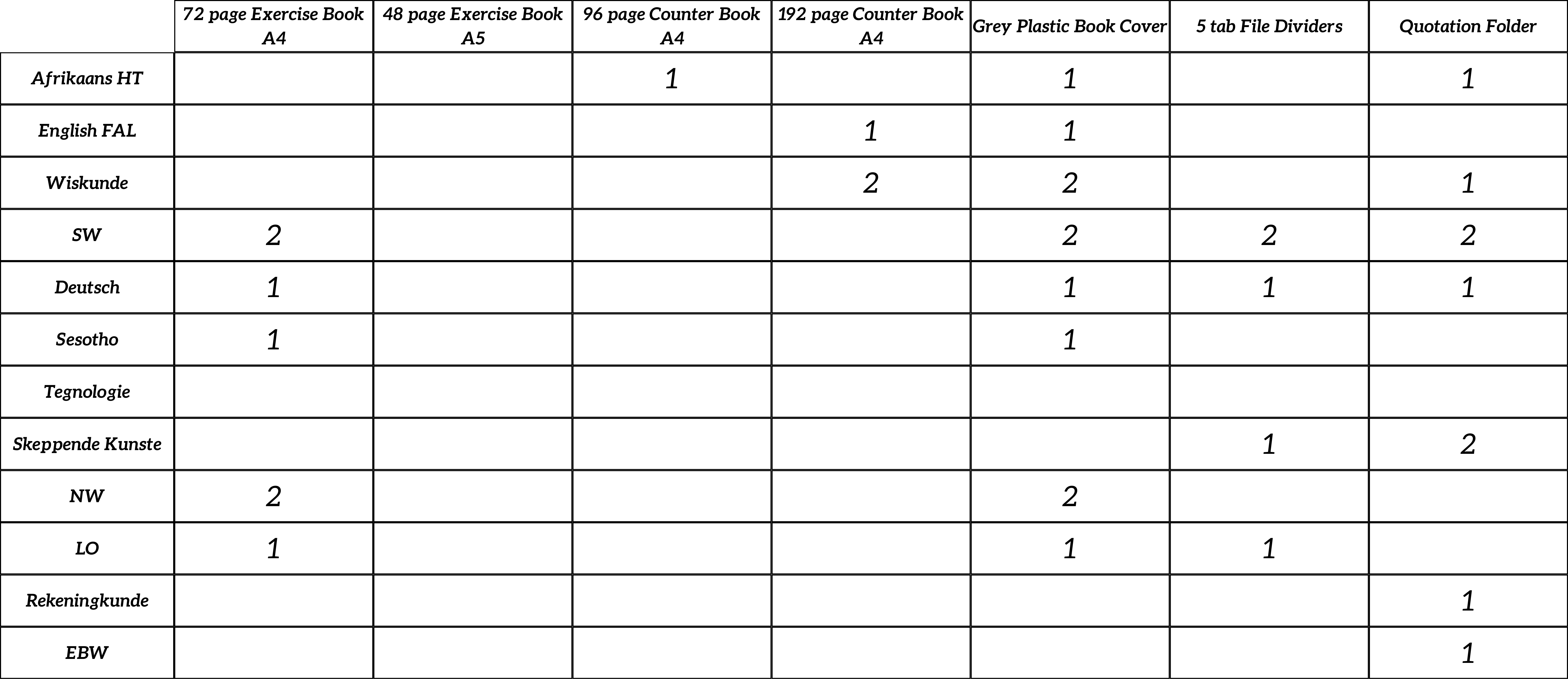 |  | 72 page Exercise Book A4 | 48 page Exercise Book A5 | 96 page Counter Book A4 | 192 page Counter Book A4 | Grey Plastic Book Cover | 5 tab File Dividers | Quotation Folder |
|---|---|---|---|---|---|---|---|
| Afrikaans HT |  |  | 1 |  | 1 |  | 1 |
| English FAL |  |  |  | 1 | 1 |  |  |
| Wiskunde |  |  |  | 2 | 2 |  | 1 |
| SW | 2 |  |  |  | 2 | 2 | 2 |
| Deutsch | 1 |  |  |  | 1 | 1 | 1 |
| Sesotho | 1 |  |  |  | 1 |  |  |
| Tegnologie |  |  |  |  |  |  |  |
| Skeppende Kunste |  |  |  |  |  | 1 | 2 |
| NW | 2 |  |  |  | 2 |  |  |
| LO | 1 |  |  |  | 1 | 1 |  |
| Rekeningkunde |  |  |  |  |  |  | 1 |
| EBW |  |  |  |  |  |  | 1 |